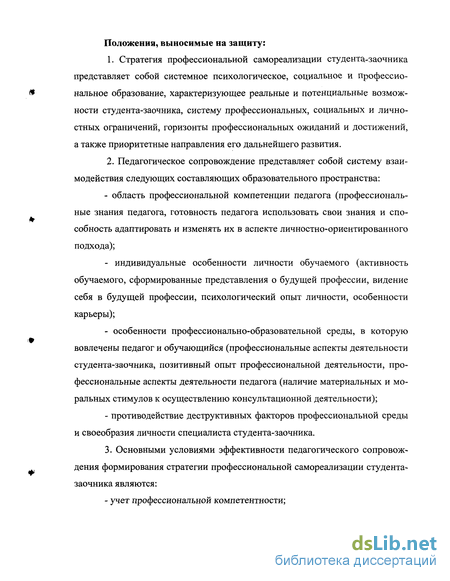 Положения, выносимые на защиту:

1. Стратегия профессиональной самореализации студента-заочника представляет собой системное психологическое, социальное и профессиональное образование, характеризующее реальные и потенциальные возможности студента-заочника, систему профессиональных, социальных и личностных ограничений, горизонты профессиональных ожиданий и достижений, а также приоритетные направления его дальнейшего развития.

2. Педагогическое сопровождение представляет собой систему взаимодействия следующих составляющих образовательного пространства:

- область профессиональной компетенции педагога (профессиональные знания педагога, готовность педагога использовать свои знания и способность адаптировать и изменять их в аспекте личностно-ориентированного подхода);

- индивидуальные особенности личности обучаемого (активность обучаемого, сформированные представления о будущей профессии, видение себя в будущей профессии, психологический опыт личности, особенности карьеры);

- особенности профессионально-образовательной среды, в которую вовлечены педагог и обучающийся (профессиональные аспекты деятельности студента-заочника, позитивный опыт профессиональной деятельности, профессиональные аспекты деятельности педагога (наличие материальных и моральных стимулов к осуществлению консультационной деятельности);

- противодействие деструктивных факторов профессиональной среды и своеобразия личности специалиста студента-заочника.

3. Основными условиями эффективности педагогического сопровождения формирования стратегии профессиональной самореализации студента-заочника являются:

- учет профессиональной компетентности;

dsLib.net
библиотека диссертаций